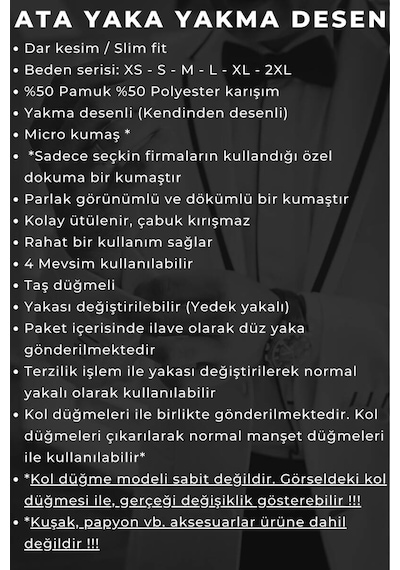 ATA YAKA YAKMA DESEN

• Dar kesim / Slim fit
• Beden serisi: XS - S - M - L - XL - 2XL
• %50 Pamuk %50 Polyester karışım
• Yakma desenli (Kendinden desenli)
• Micro kumaş *
• *Sadece seçkin firmaların kullandığı özel dokuma bir kumaştır
• Parlak görünümlü ve dökümlü bir kumaştır
• Kolay ütülenir, çabuk kırışmaz
• Rahat bir kullanım sağlar
• 4 Mevsim kullanılabilir
• Taş düğmeli
• Yakası değiştirilebilir (Yedek yakalı)
• Paket içerisinde ilave olarak düz yaka gönderilmektedir
• Terzilik işlem ile yakası değiştirilerek normal yakalı olarak kullanılabilir
• Kol düğmeleri ile birlikte gönderilmektedir. Kol düğmeleri çıkarılarak normal manşet düğmeleri ile kullanılabilir*
• *Kol düğme modeli sabit değildir. Görseldeki kol düğmesi ile, gerçeği değişiklik gösterebilir !!!
• *Kuşak, papyon vb. aksesuarlar ürüne dahil değildir !!!